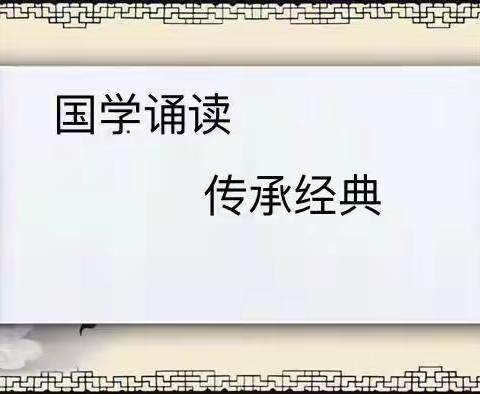 国学诵读

传承经典